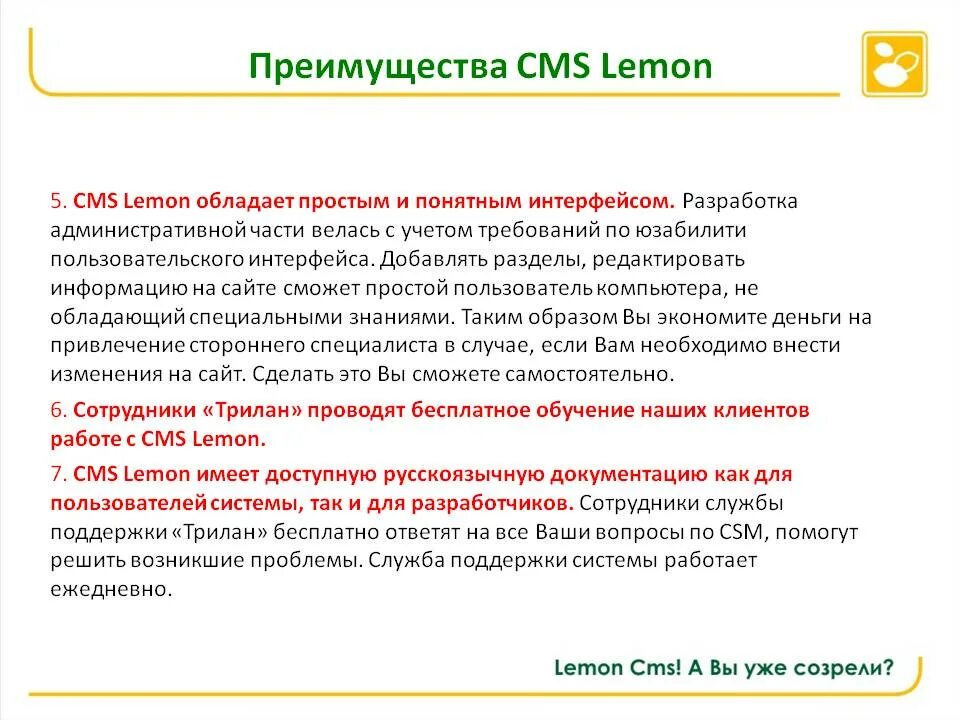 Преимущества CMS Lemon

5. CMS Lemon обладает простым и понятным интерфейсом. Разработка административной части велась с учетом требований по юзабилити пользовательского интерфейса. Добавлять разделы, редактировать информацию на сайте сможет простой пользователь компьютера, не обладающий специальными знаниями. Таким образом Вы экономите деньги на привлечение стороннего специалиста в случае, если Вам необходимо внести изменения на сайт. Сделать это Вы сможете самостоятельно.

6. Сотрудники «Трилан» проводят бесплатное обучение наших клиентов работе с CMS Lemon.

7. CMS Lemon имеет доступную русскоязычную документацию как для пользователей системы, так и для разработчиков. Сотрудники службы поддержки «Трилан» бесплатно ответят на все Ваши вопросы по CSM, помогут решить возникшие проблемы. Служба поддержки системы работает ежедневно.

Lemon Cms! А Вы уже созрели?